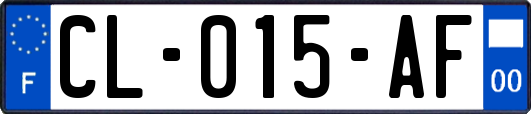 F
CL-015-AF
00